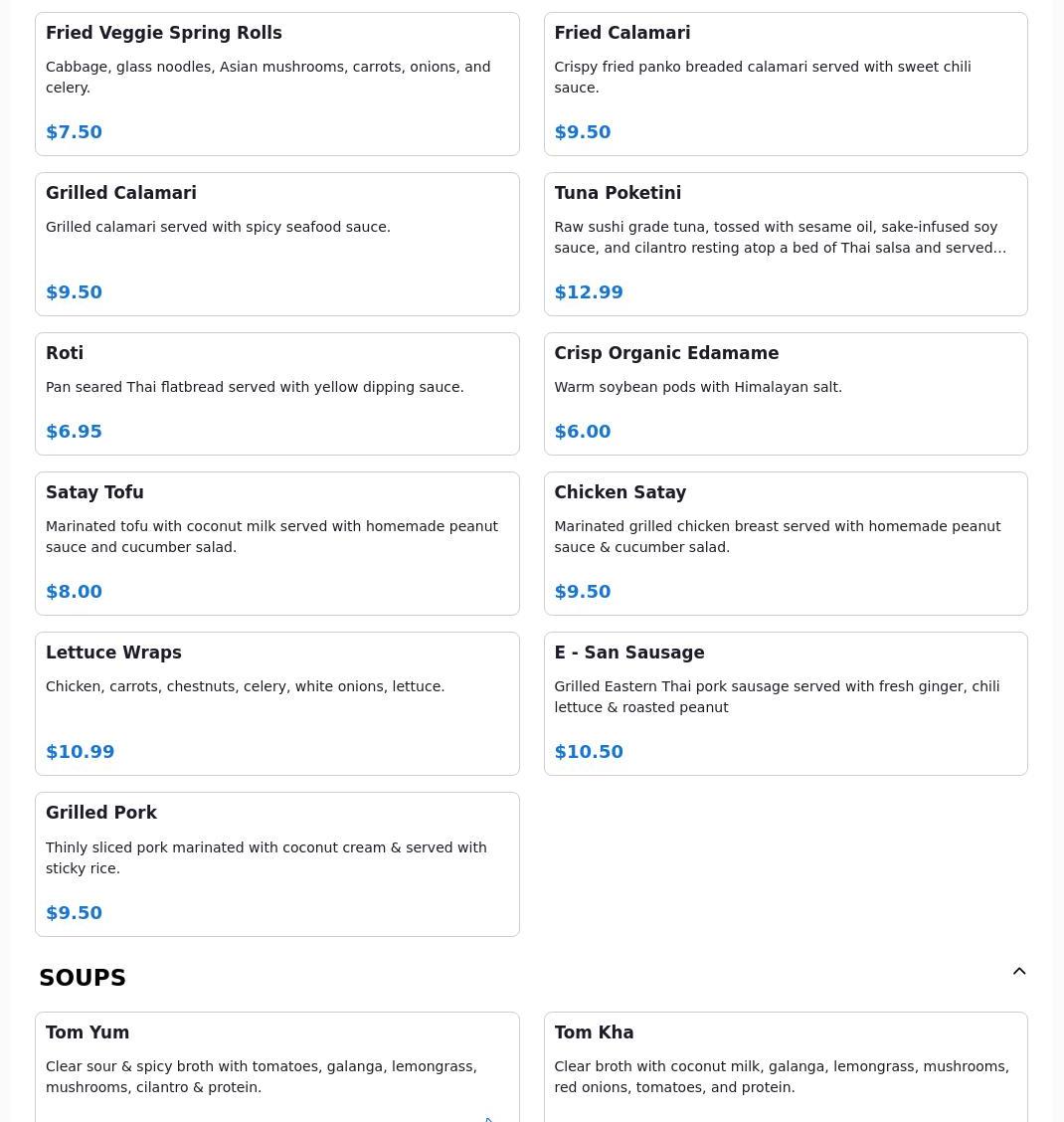 Fried Veggie Spring Rolls
Cabbage, glass noodles, Asian mushrooms, carrots, onions, and celery.
$7.50

Fried Calamari
Crispy fried panko breaded calamari served with sweet chili sauce.
$9.50

Grilled Calamari
Grilled calamari served with spicy seafood sauce.
$9.50

Tuna Poketini
Raw sushi grade tuna, tossed with sesame oil, sake-infused soy sauce, and cilantro resting atop a bed of Thai salsa and served...
$12.99

Roti
Pan seared Thai flatbread served with yellow dipping sauce.
$6.95

Crisp Organic Edamame
Warm soybean pods with Himalayan salt.
$6.00

Satay Tofu
Marinated tofu with coconut milk served with homemade peanut sauce and cucumber salad.
$8.00

Chicken Satay
Marinated grilled chicken breast served with homemade peanut sauce & cucumber salad.
$9.50

Lettuce Wraps
Chicken, carrots, chestnuts, celery, white onions, lettuce.
$10.99

E - San Sausage
Grilled Eastern Thai pork sausage served with fresh ginger, chili lettuce & roasted peanut
$10.50

Grilled Pork
Thinly sliced pork marinated with coconut cream & served with sticky rice.
$9.50

SOUPS

Tom Yum
Clear sour & spicy broth with tomatoes, galanga, lemongrass, mushrooms, cilantro & protein.

Tom Kha
Clear broth with coconut milk, galanga, lemongrass, mushrooms, red onions, tomatoes, and protein.